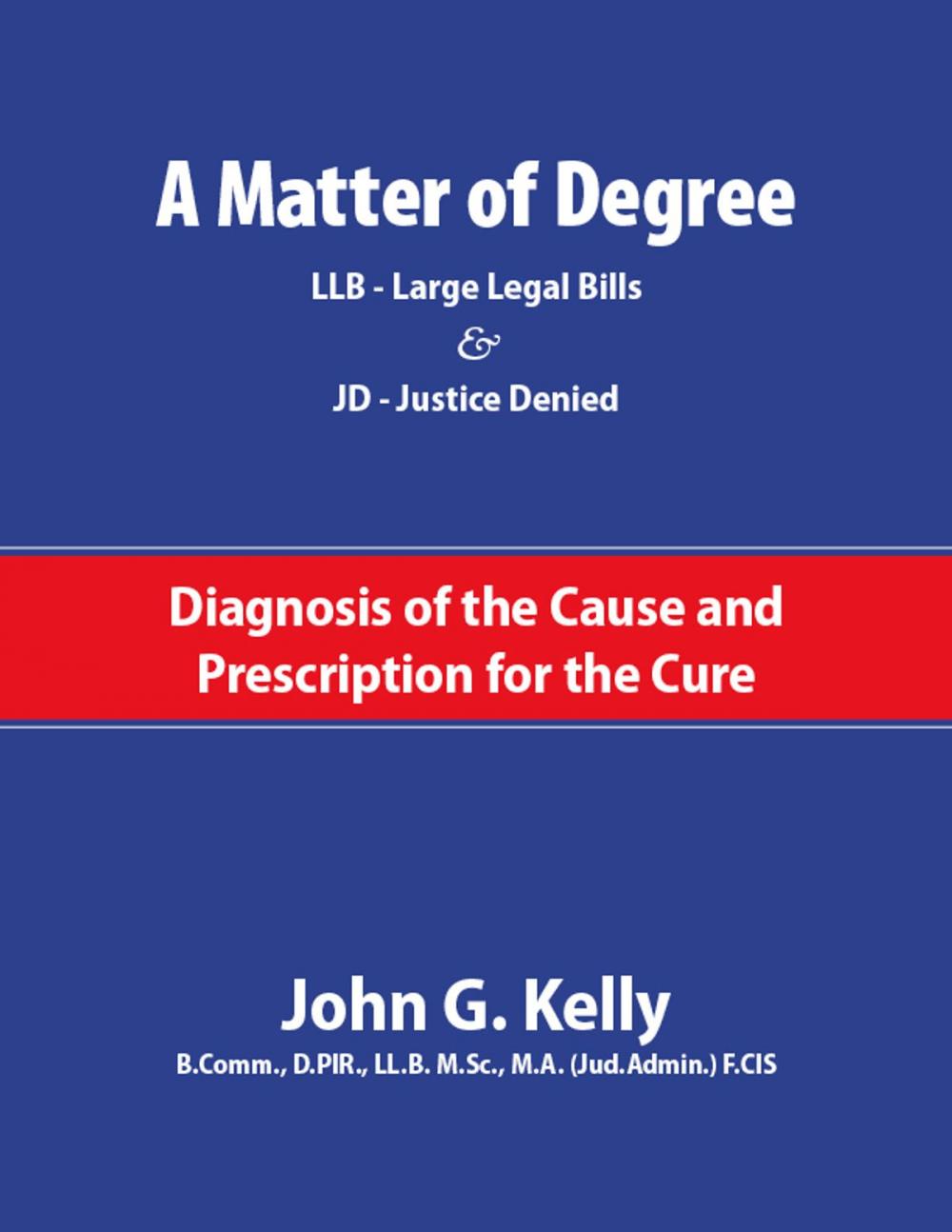 A Matter of Degree

LLB - Large Legal Bills

&

JD - Justice Denied

Diagnosis of the Cause and Prescription for the Cure

John G. Kelly

B.Comm., D.PIR., LL.B. M.Sc., M.A. (Jud.Admin.) F.CIS